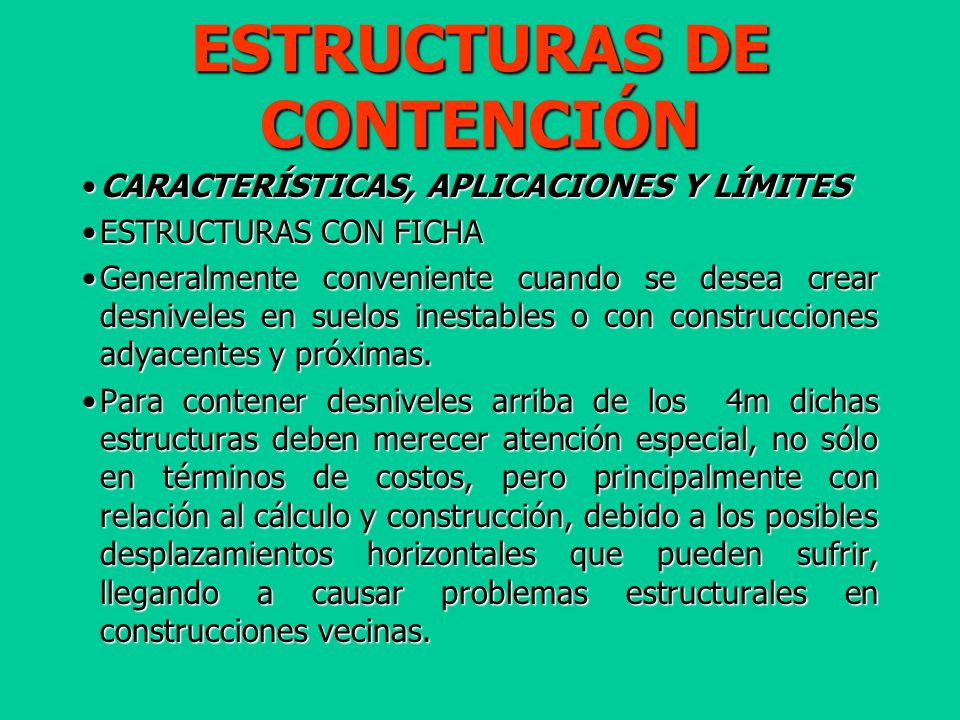 ESTRUCTURAS DE CONTENCIÓN

• CARACTERÍSTICAS, APLICACIONES Y LÍMITES

• ESTRUCTURAS CON FICHA

• Generalmente conveniente cuando se desea crear desniveles en suelos inestables o con construcciones adyacentes y próximas.

• Para contener desniveles arriba de los 4m dichas estructuras deben merecer atención especial, no sólo en términos de costos, pero principalmente con relación al cálculo y construcción, debido a los posibles desplazamientos horizontales que pueden sufrir, llegando a causar problemas estructurales en construcciones vecinas.